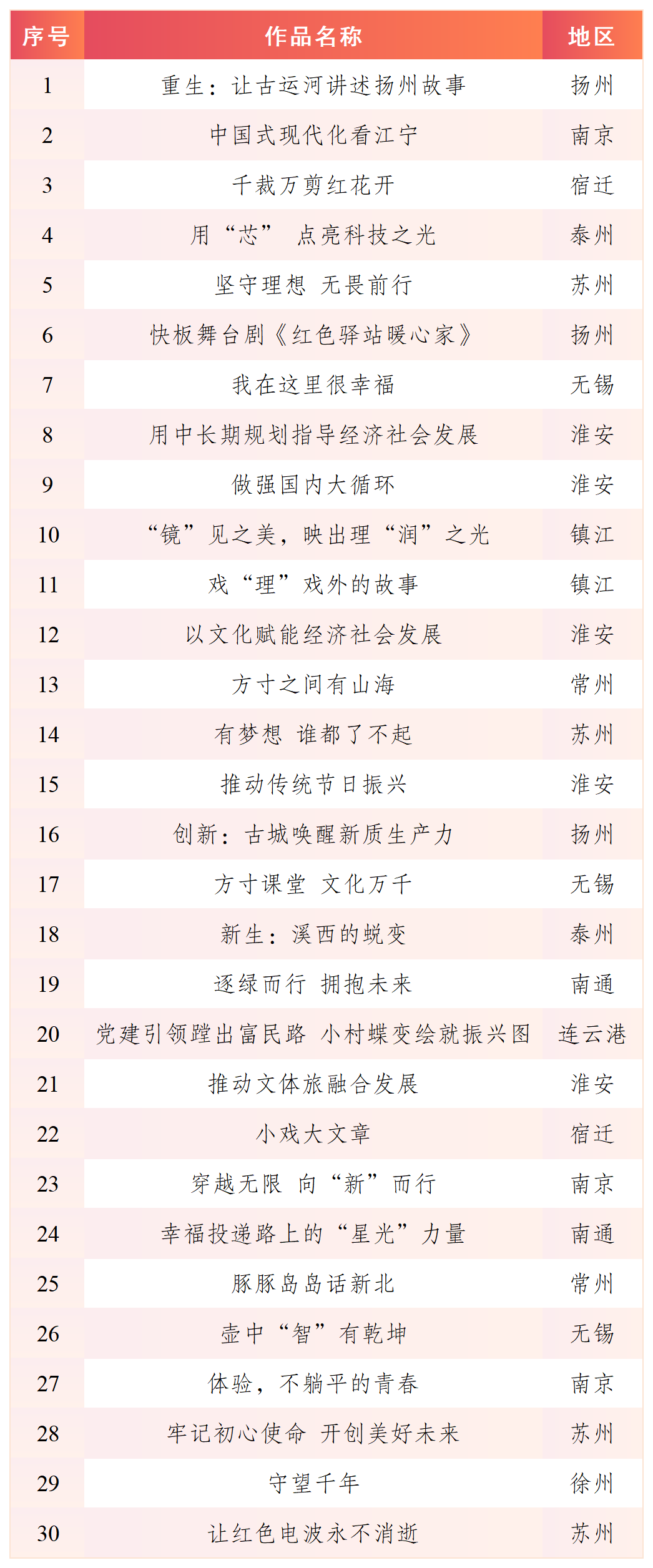 | 序号 | 作品名称 | 地区 |
|---|---|---|
| 1 | 重生：让古运河讲述扬州故事 | 扬州 |
| 2 | 中国式现代化看江宁 | 南京 |
| 3 | 千裁万剪红花开 | 宿迁 |
| 4 | 用“芯” 点亮科技之光 | 泰州 |
| 5 | 坚守理想 无畏前行 | 苏州 |
| 6 | 快板舞台剧《红色驿站暖心家》 | 扬州 |
| 7 | 我在这里很幸福 | 无锡 |
| 8 | 用中长期规划指导经济社会发展 | 淮安 |
| 9 | 做强国内大循环 | 淮安 |
| 10 | “镜”见之美，映出理“润”之光 | 镇江 |
| 11 | 戏“理”戏外的故事 | 镇江 |
| 12 | 以文化赋能经济社会发展 | 淮安 |
| 13 | 方寸之间有山海 | 常州 |
| 14 | 有梦想 谁都了不起 | 苏州 |
| 15 | 推动传统节日振兴 | 淮安 |
| 16 | 创新：古城唤醒新质生产力 | 扬州 |
| 17 | 方寸课堂 文化万千 | 无锡 |
| 18 | 新生：溪西的蜕变 | 泰州 |
| 19 | 逐绿而行 拥抱未来 | 南通 |
| 20 | 党建引领蹚出富民路 小村蝶变绘就振兴图 | 连云港 |
| 21 | 推动文体旅融合发展 | 淮安 |
| 22 | 小戏大文章 | 宿迁 |
| 23 | 穿越无限 向“新”而行 | 南京 |
| 24 | 幸福投递路上的“星光”力量 | 南通 |
| 25 | 豚豚岛岛话新北 | 常州 |
| 26 | 壶中“智”有乾坤 | 无锡 |
| 27 | 体验，不躺平的青春 | 南京 |
| 28 | 牢记初心使命 开创美好未来 | 苏州 |
| 29 | 守望千年 | 徐州 |
| 30 | 让红色电波永不消逝 | 苏州 |